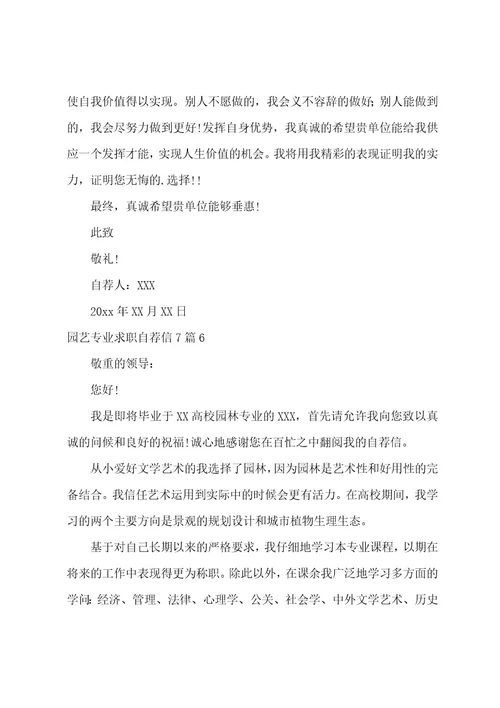 使自我价值得以实现。别人不愿做的，我会义不容辞的做好；别人能做到的，我会尽努力做到更好！发挥自身优势，我真诚的希望贵单位能给我供应一个发挥才能，实现人生价值的机会。我将用我精彩的表现证明我的实力，证明您无悔的.选择！！

最终，真诚希望贵单位能够垂惠！

此致

敬礼！

自荐人：XXX

20xx 年 XX 月 XX 日

园艺专业求职自荐信 7 篇 6

敬重的领导：

您好！

我是即将毕业于 XX 高校园林专业的 XXX，首先请允许我向您致以真诚的问候和良好的祝福！诚心地感谢您在百忙之中翻阅我的自荐信。

从小爱好文学艺术的我选择了园林，因为园林是艺术性和好用性的完备结合。我信任艺术运用到实际中的时候会更有活力。在高校期间，我学习的两个主要方向是景观的规划设计和城市植物生理生态。

基于对自己长期以来的严格要求，我仔细地学习本专业课程，以期在将来的工作中表现得更为称职。除此以外，在课余我广泛地学习多方面的学问：经济、管理、法律、心理学、公关、社会学、中外文学艺术、历史